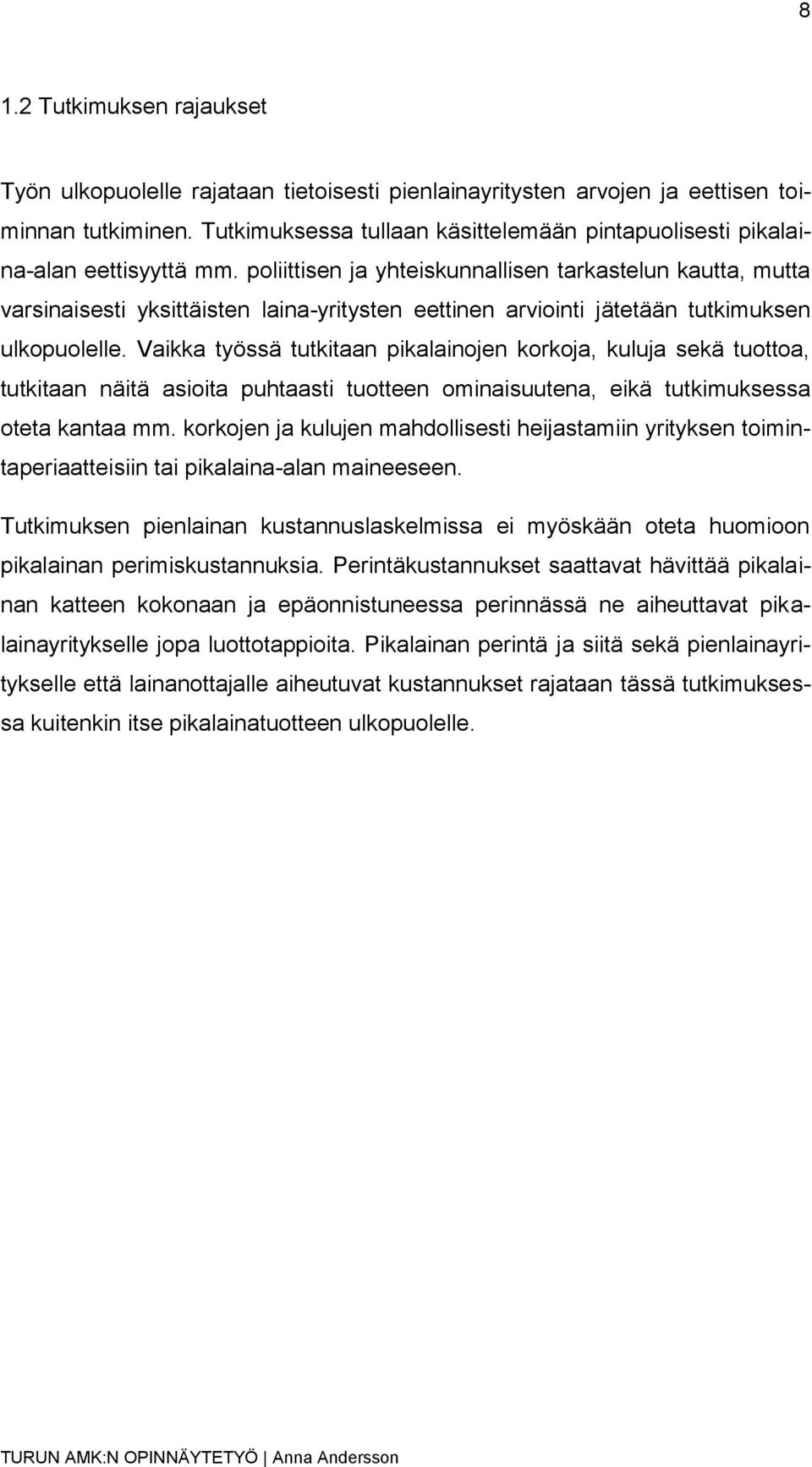 8

1.2 Tutkimuksen rajaukset

Työn ulkopuolelle rajataan tietoisesti pienlainayritysten arvojen ja eettisen toiminnan tutkiminen. Tutkimuksessa tullaan käsittelemään pintapuolisesti pikalaina-alan eettisyyttä mm. poliittisen ja yhteiskunnallisen tarkastelun kautta, mutta varsinaisesti yksittäisten laina-yritysten eettinen arviointi jätetään tutkimuksen ulkopuolelle. Vaikka työssä tutkitaan pikalainojen korkoja, kuluja sekä tuottoa, tutkitaan näitä asioita puhtaasti tuotteen ominaisuutena, eikä tutkimuksessa oteta kantaa mm. korkojen ja kulujen mahdollisesti heijastamiin yrityksen toimintaperiaatteisiin tai pikalaina-alan maineeseen.

Tutkimuksen pienlainan kustannuslaskelmissa ei myöskään oteta huomioon pikalainan perimiskustannuksia. Perintäkustannukset saattavat hävittää pikalainan katteen kokonaan ja epäonnistuneessa perinnässä ne aiheuttavat pikalainayritykselle jopa luottotappioita. Pikalainan perintä ja siitä sekä pienlainayritykselle että lainanottajalle aiheutuvat kustannukset rajataan tässä tutkimuksessa kuitenkin itse pikalainatuotteen ulkopuolelle.

TURUN AMK:N OPINNÄYTETYÖ | Anna Andersson